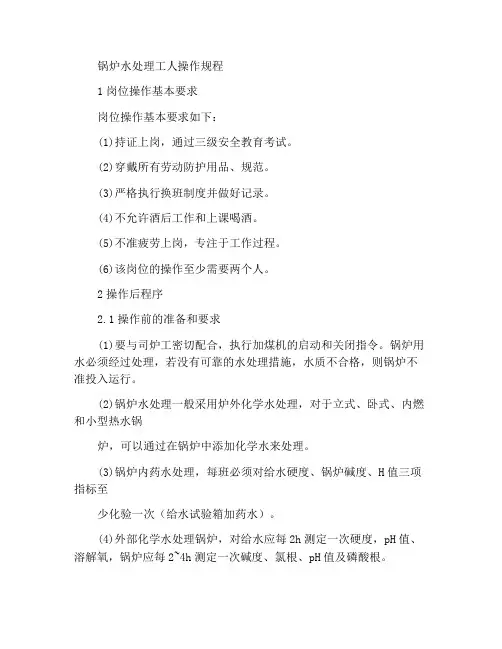 锅炉水处理工人操作规程

1 岗位操作基本要求

岗位操作基本要求如下：

(1)持证上岗，通过三级安全教育考试。

(2)穿戴所有劳动防护用品、规范。

(3)严格执行换班制度并做好记录。

(4)不允许酒后工作和上课喝酒。

(5)不准疲劳上岗，专注于工作过程。

(6)该岗位的操作至少需要两个人。

2 操作后程序

2.1 操作前的准备和要求

(1)要与司炉工密切配合，执行加煤机的启动和关闭指令。锅炉用水必须经过处理，若没有可靠的水处理措施，水质不合格，则锅炉不准投入运行。

(2)锅炉水处理一般采用炉外化学水处理，对于立式、卧式、内燃和小型热水锅

炉，可以通过在锅炉中添加化学水来处理。

(3)锅炉内药水处理，每班必须对给水硬度、锅炉碱度、H 值三项指标至

少化验一次（给水试验箱加药水）。

(4)外部化学水处理锅炉，对给水应每 2h 测定一次硬度，pH 值、溶解氧，锅炉应每 2~4h 测定一次碱度、氯根、pH 值及磷酸根。